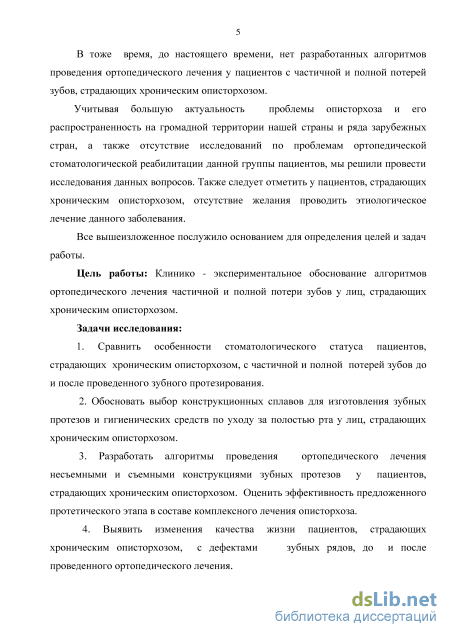 5

В тоже время, до настоящего времени, нет разработанных алгоритмов проведения ортопедического лечения у пациентов с частичной и полной потерей зубов, страдающих хроническим описторхозом.

Учитывая большую актуальность проблемы описторхоза и его распространенность на громадной территории нашей страны и ряда зарубежных стран, а также отсутствие исследований по проблемам ортопедической стоматологической реабилитации данной группы пациентов, мы решили провести исследования данных вопросов. Также следует отметить у пациентов, страдающих хроническим описторхозом, отсутствие желания проводить этиологическое лечение данного заболевания.

Все вышеизложенное послужило основанием для определения целей и задач работы.

Цель работы: Клинико - экспериментальное обоснование алгоритмов ортопедического лечения частичной и полной потери зубов у лиц, страдающих хроническим описторхозом.

Задачи исследования:

1. Сравнить особенности стоматологического статуса пациентов, страдающих хроническим описторхозом, с частичной и полной потерей зубов до и после проведенного зубного протезирования.

2. Обосновать выбор конструкционных сплавов для изготовления зубных протезов и гигиенических средств по уходу за полостью рта у лиц, страдающих хроническим описторхозом.

3. Разработать алгоритмы проведения ортопедического лечения несъемными и съемными конструкциями зубных протезов у пациентов, страдающих хроническим описторхозом. Оценить эффективность предложенного протетического этапа в составе комплексного лечения описторхоза.

4. Выявить изменения качества жизни пациентов, страдающих хроническим описторхозом, с дефектами зубных рядов, до и после проведенного ортопедического лечения.

dsLib.net
библиотека диссертаций